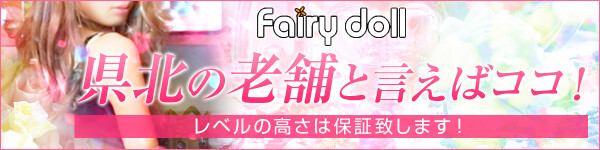 Fairy doll

県北の老舗と言えばココ！

レベルの高さは保証致します！